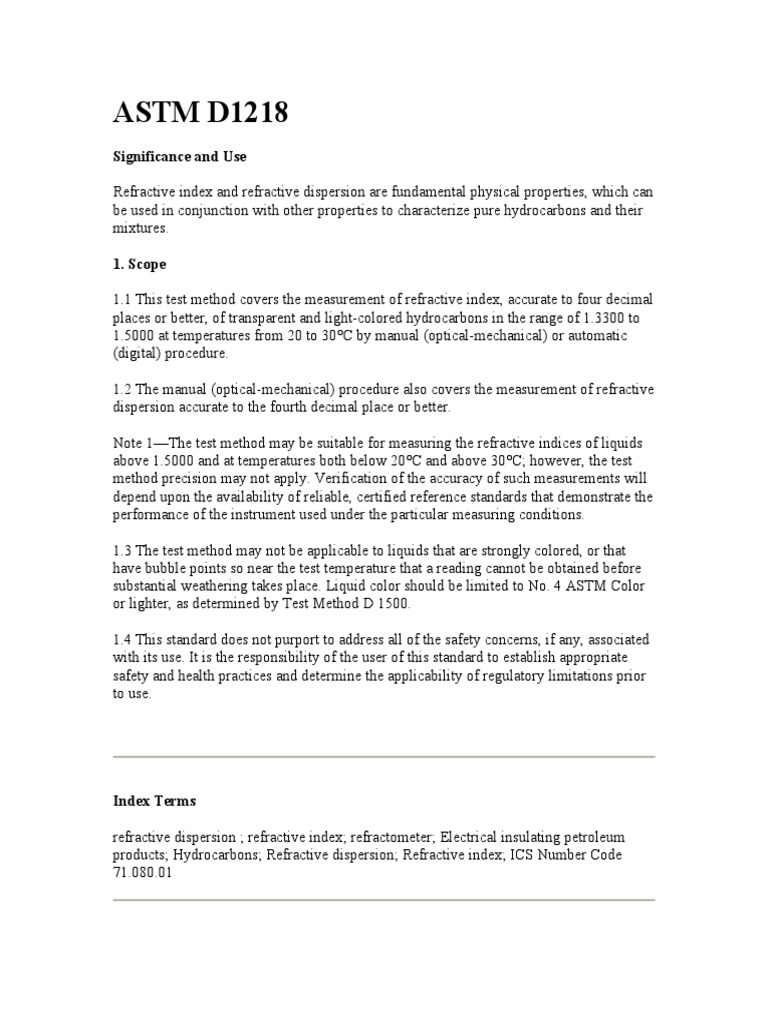 ASTM D1218

Significance and Use

Refractive index and refractive dispersion are fundamental physical properties, which can be used in conjunction with other properties to characterize pure hydrocarbons and their mixtures.

1. Scope

1.1 This test method covers the measurement of refractive index, accurate to four decimal places or better, of transparent and light-colored hydrocarbons in the range of 1.3300 to 1.5000 at temperatures from 20 to 30°C by manual (optical-mechanical) or automatic (digital) procedure.

1.2 The manual (optical-mechanical) procedure also covers the measurement of refractive dispersion accurate to the fourth decimal place or better.

Note 1—The test method may be suitable for measuring the refractive indices of liquids above 1.5000 and at temperatures both below 20°C and above 30°C; however, the test method precision may not apply. Verification of the accuracy of such measurements will depend upon the availability of reliable, certified reference standards that demonstrate the performance of the instrument used under the particular measuring conditions.

1.3 The test method may not be applicable to liquids that are strongly colored, or that have bubble points so near the test temperature that a reading cannot be obtained before substantial weathering takes place. Liquid color should be limited to No. 4 ASTM Color or lighter, as determined by Test Method D 1500.

1.4 This standard does not purport to address all of the safety concerns, if any, associated with its use. It is the responsibility of the user of this standard to establish appropriate safety and health practices and determine the applicability of regulatory limitations prior to use.

Index Terms

refractive dispersion ; refractive index; refractometer; Electrical insulating petroleum products; Hydrocarbons; Refractive dispersion; Refractive index; ICS Number Code 71.080.01